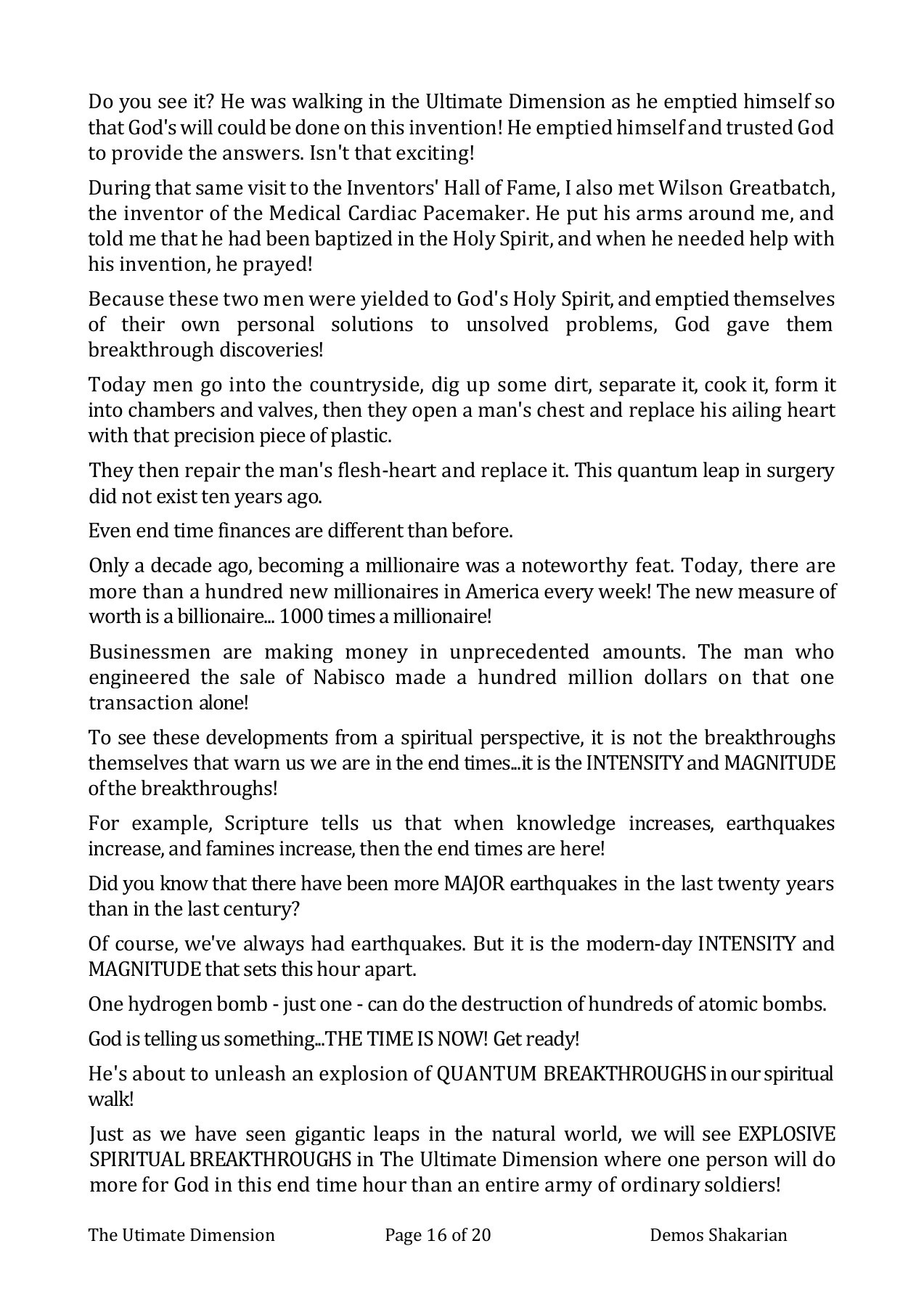 Do you see it? He was walking in the Ultimate Dimension as he emptied himself so that God's will could be done on this invention! He emptied himself and trusted God to provide the answers. Isn't that exciting!

During that same visit to the Inventors' Hall of Fame, I also met Wilson Greatbatch, the inventor of the Medical Cardiac Pacemaker. He put his arms around me, and told me that he had been baptized in the Holy Spirit, and when he needed help with his invention, he prayed!

Because these two men were yielded to God's Holy Spirit, and emptied themselves of their own personal solutions to unsolved problems, God gave them breakthrough discoveries!

Today men go into the countryside, dig up some dirt, separate it, cook it, form it into chambers and valves, then they open a man's chest and replace his ailing heart with that precision piece of plastic.

They then repair the man's flesh-heart and replace it. This quantum leap in surgery did not exist ten years ago.

Even end time finances are different than before.

Only a decade ago, becoming a millionaire was a noteworthy feat. Today, there are more than a hundred new millionaires in America every week! The new measure of worth is a billionaire... 1000 times a millionaire!

Businessmen are making money in unprecedented amounts. The man who engineered the sale of Nabisco made a hundred million dollars on that one transaction alone!

To see these developments from a spiritual perspective, it is not the breakthroughs themselves that warn us we are in the end times...it is the INTENSITY and MAGNITUDE of the breakthroughs!

For example, Scripture tells us that when knowledge increases, earthquakes increase, and famines increase, then the end times are here!

Did you know that there have been more MAJOR earthquakes in the last twenty years than in the last century?

Of course, we've always had earthquakes. But it is the modern-day INTENSITY and MAGNITUDE that sets this hour apart.

One hydrogen bomb - just one - can do the destruction of hundreds of atomic bombs.

God is telling us something...THE TIME IS NOW! Get ready!

He's about to unleash an explosion of QUANTUM BREAKTHROUGHS in our spiritual walk!

Just as we have seen gigantic leaps in the natural world, we will see EXPLOSIVE SPIRITUAL BREAKTHROUGHS in The Ultimate Dimension where one person will do more for God in this end time hour than an entire army of ordinary soldiers!

The Utimate Dimension Page 16 of 20 Demos Shakarian